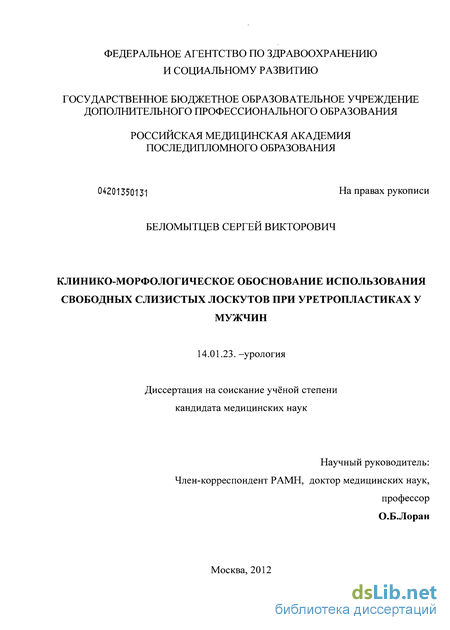 ФЕДЕРАЛЬНОЕ АГЕНТСТВО ПО ЗДРАВООХРАНЕНИЮ
И СОЦИАЛЬНОМУ РАЗВИТИЮ

ГОСУДАРСТВЕННОЕ БЮДЖЕТНОЕ ОБРАЗОВАТЕЛЬНОЕ УЧРЕЖДЕНИЕ
ДОПОЛНИТЕЛЬНОГО ПРОФЕССИОНАЛЬНОГО ОБРАЗОВАНИЯ

РОССИЙСКАЯ МЕДИЦИНСКАЯ АКАДЕМИЯ
ПОСЛЕДИПЛОМНОГО ОБРАЗОВАНИЯ

04201350131

На правах рукописи

БЕЛОМЫТЦЕВ СЕРГЕЙ ВИКТОРОВИЧ

КЛИНИКО-МОРФОЛОГИЧЕСКОЕ ОБОСНОВАНИЕ ИСПОЛЬЗОВАНИЯ СВОБОДНЫХ СЛИЗИСТЫХ ЛОСКУТОВ ПРИ УРЕТРОПЛАСТИКАХ У МУЖЧИН

14.01.23. –урология

Диссертация на соискание учёной степени
кандидата медицинских наук

Научный руководитель:
Член-корреспондент РАМН, доктор медицинских наук,
профессор
О.Б.Лоран

Москва, 2012

dsLib.net
библиотека диссертаций